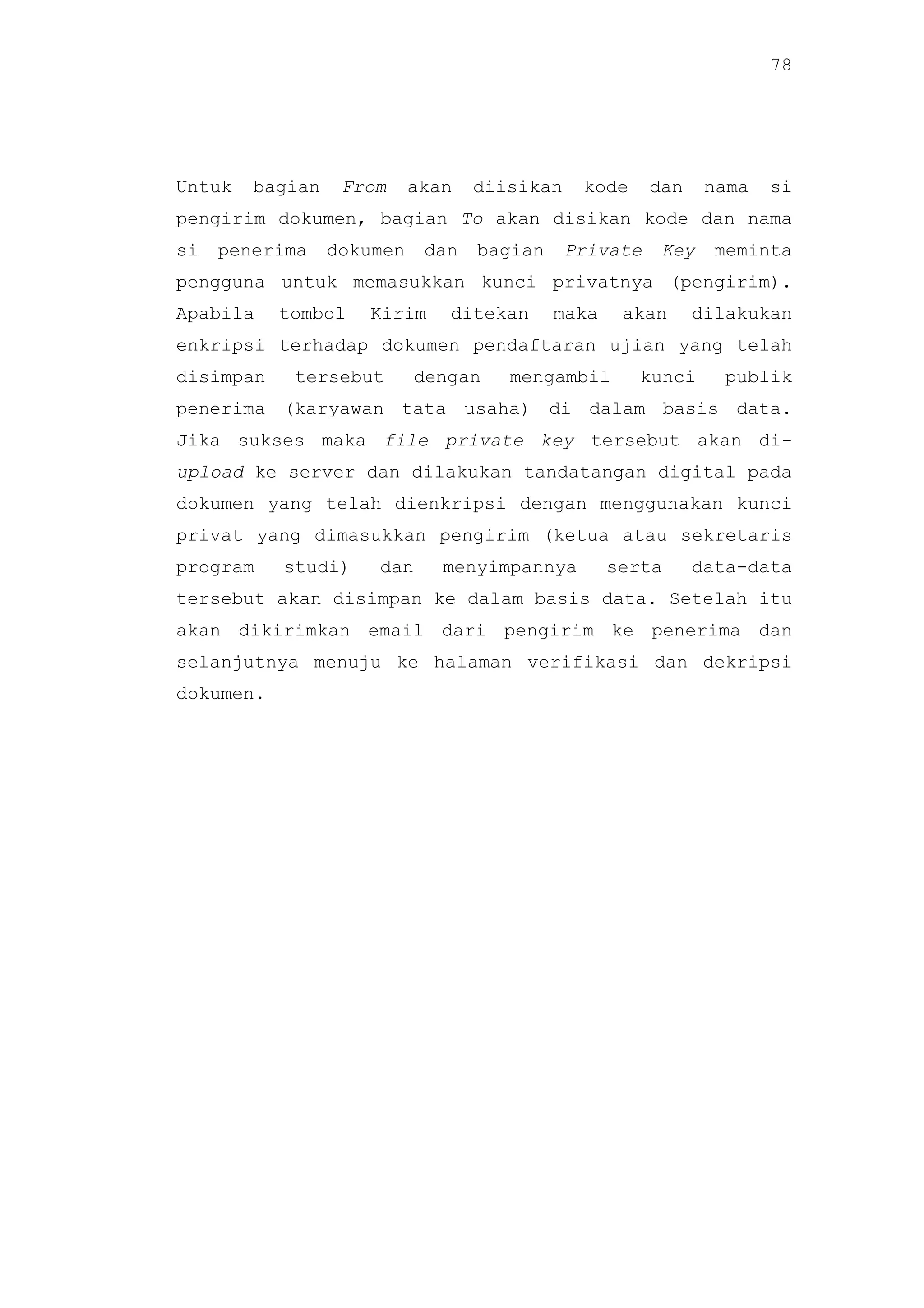 78

Untuk bagian From akan diisikan kode dan nama si pengirim dokumen, bagian To akan disikan kode dan nama si penerima dokumen dan bagian Private Key meminta pengguna untuk memasukkan kunci privatnya (pengirim). Apabila tombol Kirim ditekan maka akan dilakukan enkripsi terhadap dokumen pendaftaran ujian yang telah disimpan tersebut dengan mengambil kunci publik penerima (karyawan tata usaha) di dalam basis data. Jika sukses maka file private key tersebut akan di-upload ke server dan dilakukan tandatangan digital pada dokumen yang telah dienkripsi dengan menggunakan kunci privat yang dimasukkan pengirim (ketua atau sekretaris program studi) dan menyimpannya serta data-data tersebut akan disimpan ke dalam basis data. Setelah itu akan dikirimkan email dari pengirim ke penerima dan selanjutnya menuju ke halaman verifikasi dan dekripsi dokumen.